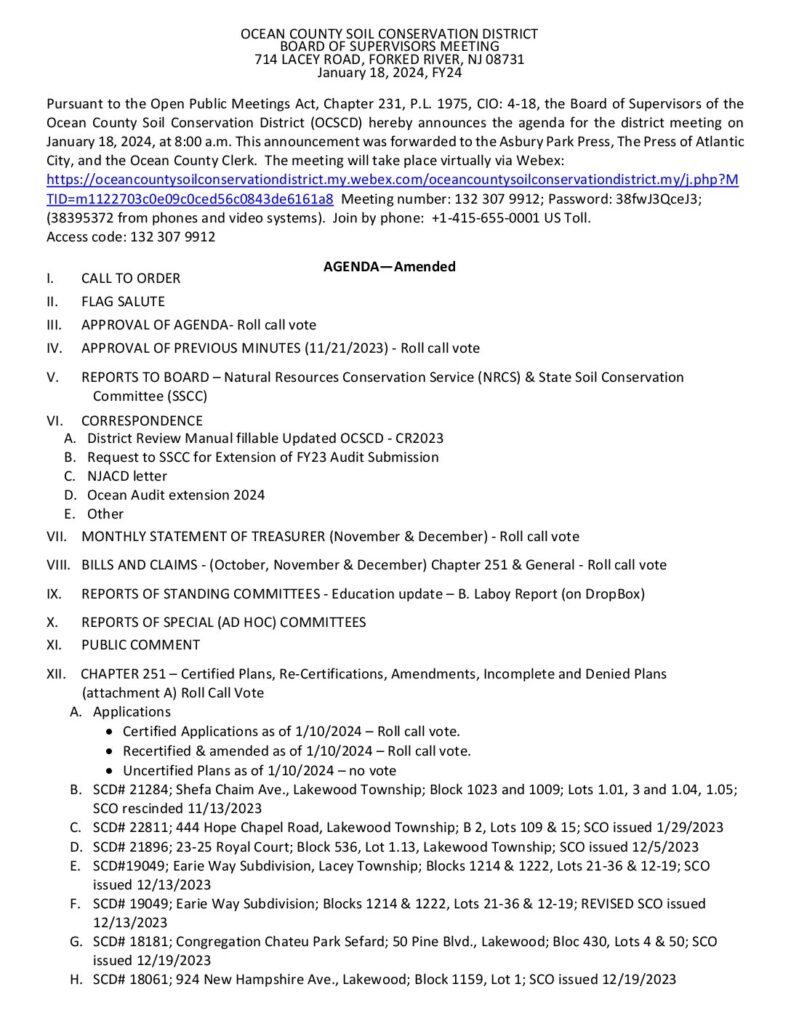 OCEAN COUNTY SOIL CONSERVATION DISTRICT
BOARD OF SUPERVISORS MEETING
714 LACEY ROAD, FORKED RIVER, NJ 08731
January 18, 2024, FY24

Pursuant to the Open Public Meetings Act, Chapter 231, P.L. 1975, CIO: 4-18, the Board of Supervisors of the Ocean County Soil Conservation District (OCSCD) hereby announces the agenda for the district meeting on January 18, 2024, at 8:00 a.m. This announcement was forwarded to the Asbury Park Press, The Press of Atlantic City, and the Ocean County Clerk. The meeting will take place virtually via Webex: https://oceancountysoilconservationdistrict.my.webex.com/oceancountysoilconservationdistrict.my/j.php?MTID=m1122703c0e09c0ced56c0843de6161a8 Meeting number: 132 307 9912; Password: 38fwJ3QceJ3; (38395372 from phones and video systems). Join by phone: +1-415-655-0001 US Toll.
Access code: 132 307 9912

AGENDA—Amended

I. CALL TO ORDER
II. FLAG SALUTE
III. APPROVAL OF AGENDA- Roll call vote
IV. APPROVAL OF PREVIOUS MINUTES (11/21/2023) - Roll call vote
V. REPORTS TO BOARD – Natural Resources Conservation Service (NRCS) & State Soil Conservation Committee (SSCC)
VI. CORRESPONDENCE
A. District Review Manual fillable Updated OCSCD - CR2023
B. Request to SSCC for Extension of FY23 Audit Submission
C. NJACD letter
D. Ocean Audit extension 2024
E. Other
VII. MONTHLY STATEMENT OF TREASURER (November & December) - Roll call vote
VIII. BILLS AND CLAIMS - (October, November & December) Chapter 251 & General - Roll call vote
IX. REPORTS OF STANDING COMMITTEES - Education update – B. Laboy Report (on DropBox)
X. REPORTS OF SPECIAL (AD HOC) COMMITTEES
XI. PUBLIC COMMENT
XII. CHAPTER 251 – Certified Plans, Re-Certifications, Amendments, Incomplete and Denied Plans (attachment A) Roll Call Vote
A. Applications
• Certified Applications as of 1/10/2024 – Roll call vote.
• Recertified & amended as of 1/10/2024 – Roll call vote.
• Uncertified Plans as of 1/10/2024 – no vote
B. SCD# 21284; Shefa Chaim Ave., Lakewood Township; Block 1023 and 1009; Lots 1.01, 3 and 1.04, 1.05; SCO rescinded 11/13/2023
C. SCD# 22811; 444 Hope Chapel Road, Lakewood Township; B 2, Lots 109 & 15; SCO issued 1/29/2023
D. SCD# 21896; 23-25 Royal Court; Block 536, Lot 1.13, Lakewood Township; SCO issued 12/5/2023
E. SCD#19049; Earie Way Subdivision, Lacey Township; Blocks 1214 & 1222, Lots 21-36 & 12-19; SCO issued 12/13/2023
F. SCD# 19049; Earie Way Subdivision; Blocks 1214 & 1222, Lots 21-36 & 12-19; REVISED SCO issued 12/13/2023
G. SCD# 18181; Congregation Chateu Park Sefard; 50 Pine Blvd., Lakewood; Bloc 430, Lots 4 & 50; SCO issued 12/19/2023
H. SCD# 18061; 924 New Hampshire Ave., Lakewood; Block 1159, Lot 1; SCO issued 12/19/2023